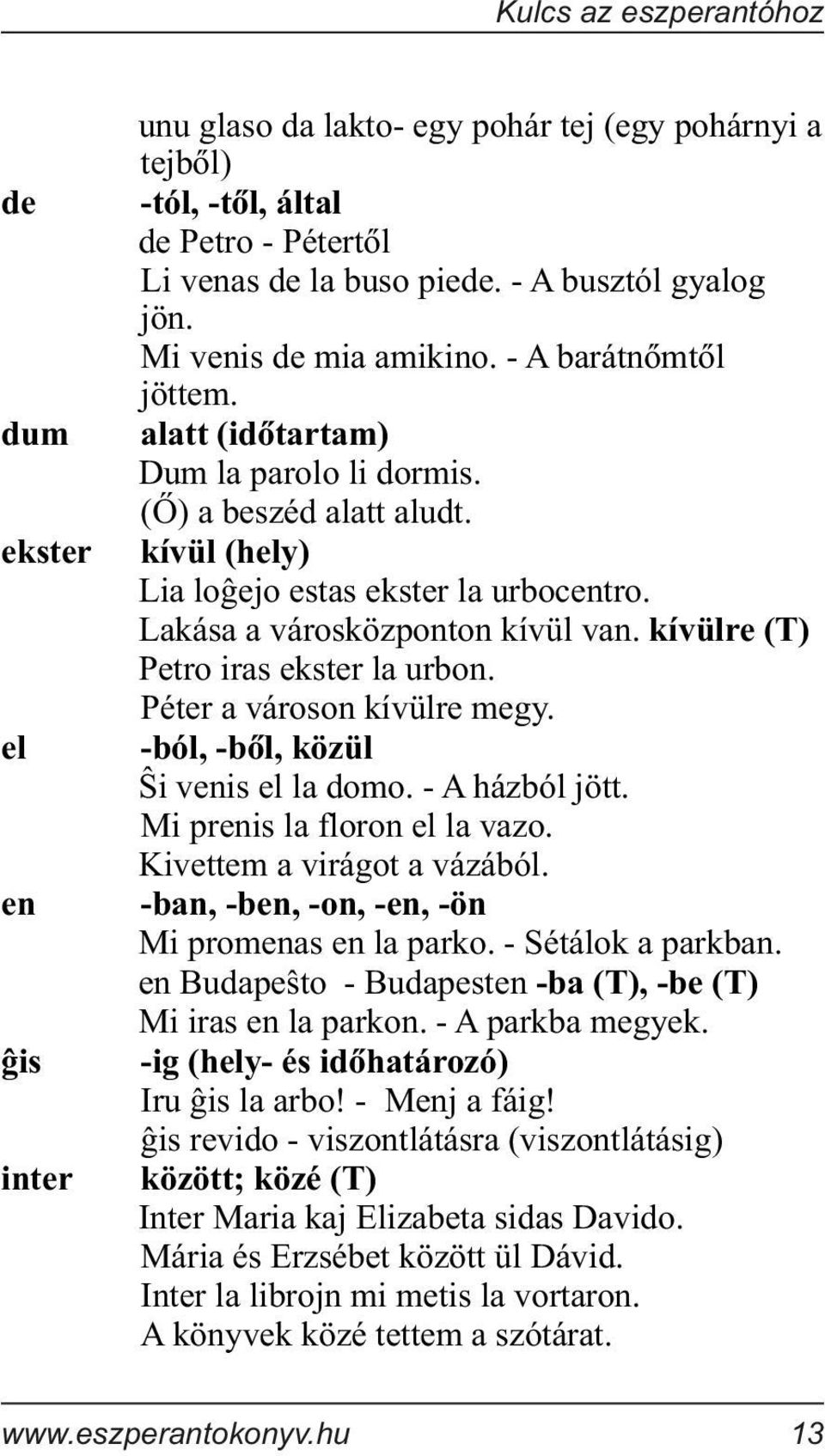 Kulcs az eszperantóhoz

unu glaso da lakto- egy pohár tej (egy pohárnyi a tejből)

de -tól, -től, által
de Petro - Pétertől
Li venas de la buso piede. - A busztól gyalog jön.
Mi venis de mia amikino. - A barátnőmtől jöttem.

dum alatt (időtartam)
Dum la parolo li dormis.
(Ő) a beszéd alatt aludt.

ekster kívül (hely)
Lia loĝejo estas ekster la urbocentro.
Lakása a városközponton kívül van. kívülre (T)
Petro iras ekster la urbon.
Péter a városon kívülre megy.

el -ból, -ből, közül
Ŝi venis el la domo. - A házból jött.
Mi prenis la floron el la vazo.
Kivettem a virágot a vázából.

en -ban, -ben, -on, -en, -ön
Mi promenas en la parko. - Sétálok a parkban.
en Budapeŝto - Budapesten -ba (T), -be (T)
Mi iras en la parkon. - A parkba megyek.

ĝis -ig (hely- és időhatározó)
Iru ĝis la arbo! - Menj a fáig!
ĝis revido - viszontlátásra (viszontlátásig)

inter között; közé (T)
Inter Maria kaj Elizabeta sidas Davido.
Mária és Erzsébet között ül Dávid.
Inter la librojn mi metis la vortaron.
A könyvek közé tettem a szótárat.

www.eszperantokonyv.hu 13